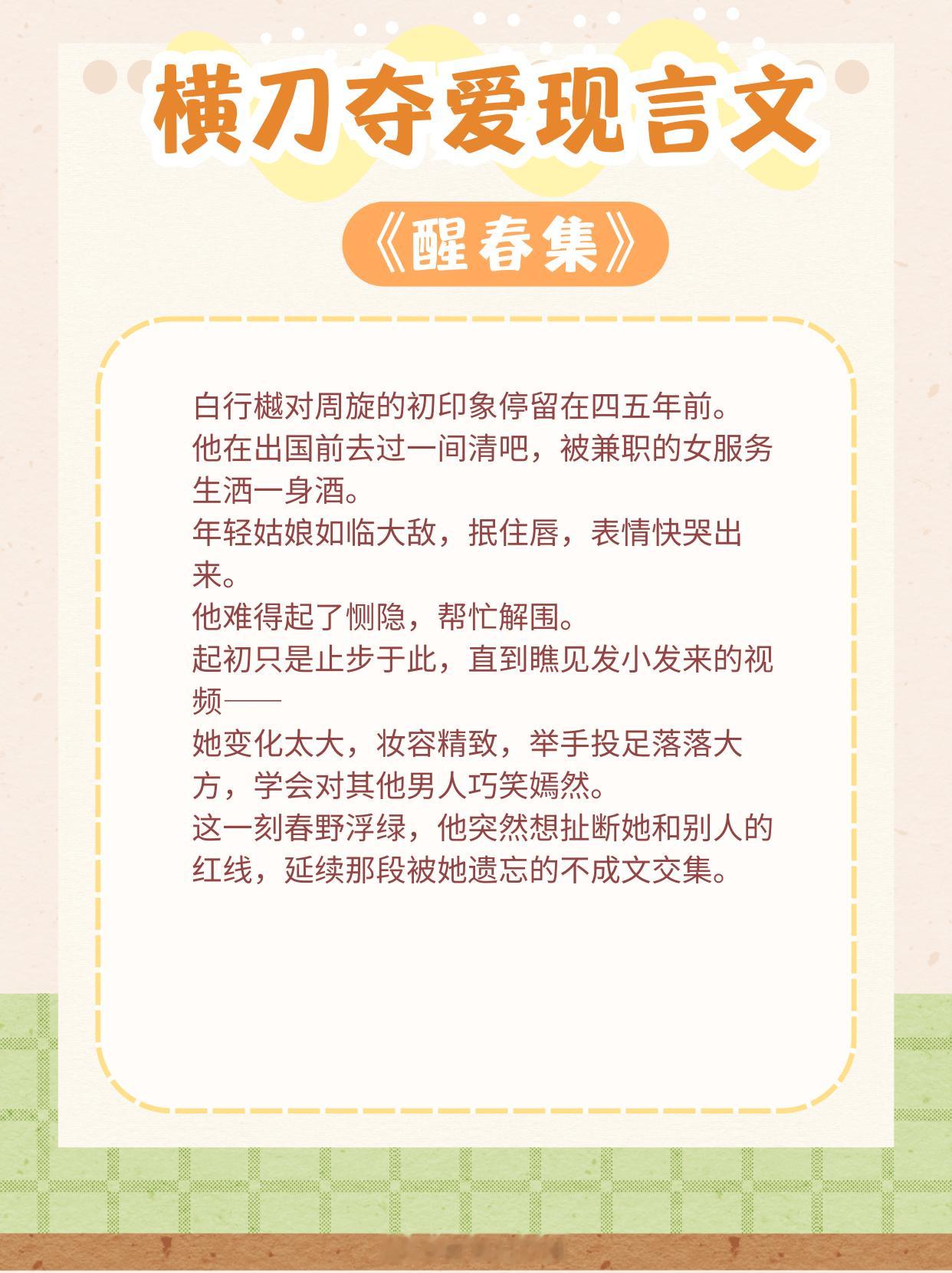 横刀夺爱现言文

《醒春集》

白行樾对周旋的初印象停留在四五年前。
他在出国前去过一间清吧，被兼职的女服务生洒一身酒。
年轻姑娘如临大敌，抿住唇，表情快哭出来。
他难得起了恻隐，帮忙解围。
起初只是止步于此，直到瞧见发小发来的视频——
她变化太大，妆容精致，举手投足落落大方，学会对其他男人巧笑嫣然。
这一刻春野浮绿，他突然想扯断她和别人的红线，延续那段被她遗忘的不成文交集。